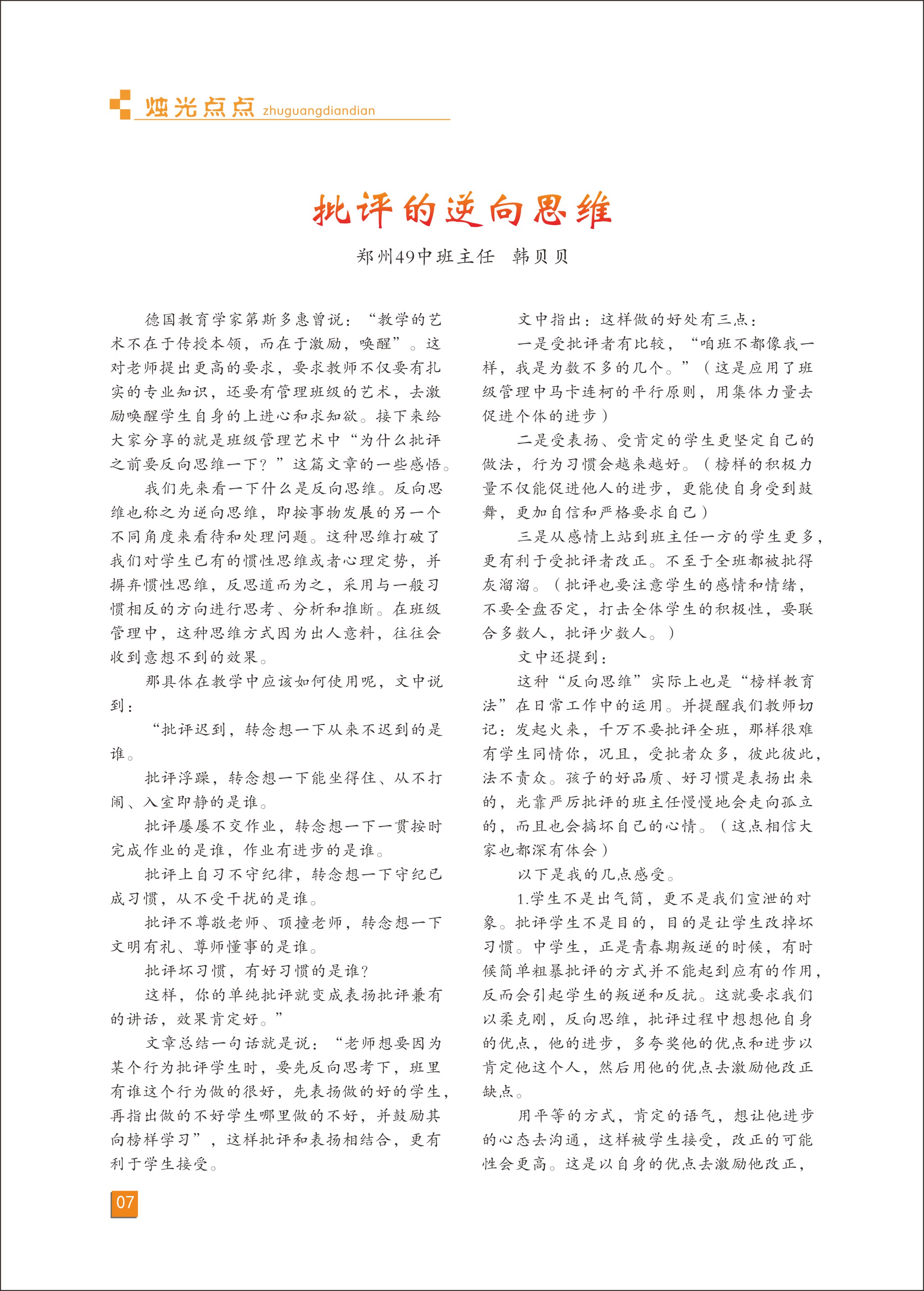 烛光点点 zhuguangdiandian

批评的逆向思维

郑州49中班主任　韩贝贝

德国教育学家第斯多惠曾说：“教学的艺术不在于传授本领，而在于激励，唤醒”。这对老师提出更高的要求，要求教师不仅要有扎实的专业知识，还要有管理班级的艺术，去激励唤醒学生自身的上进心和求知欲。接下来给大家分享的就是班级管理艺术中“为什么批评之前要反向思维一下？”这篇文章的一些感悟。

我们先来看一下什么是反向思维。反向思维也称之为逆向思维，即按事物发展的另一个不同角度来看待和处理问题。这种思维打破了我们对学生已有的惯性思维或者心理定势，并摒弃惯性思维，反思道而为之，采用与一般习惯相反的方向进行思考、分析和推断。在班级管理中，这种思维方式因为出人意料，往往会收到意想不到的效果。

那具体在教学中应该如何使用呢，文中说到：

“批评迟到，转念想一下从来不迟到的是谁。

批评浮躁，转念想一下能坐得住、从不打闹、入室即静的是谁。

批评屡屡不交作业，转念想一下一贯按时完成作业的是谁，作业有进步的是谁。

批评上自习不守纪律，转念想一下守纪已成习惯，从不受干扰的是谁。

批评不尊敬老师、顶撞老师，转念想一下文明有礼、尊师懂事的是谁。

批评坏习惯，有好习惯的是谁？

这样，你的单纯批评就变成表扬批评兼有的讲话，效果肯定好。”

文章总结一句话就是说：“老师想要因为某个行为批评学生时，要先反向思考下，班里有谁这个行为做的很好，先表扬做的好的学生，再指出做的不好学生哪里做的不好，并鼓励其向榜样学习”，这样批评和表扬相结合，更有利于学生接受。

文中指出：这样做的好处有三点：

一是受批评者有比较，“咱班不都像我一样，我是为数不多的几个。”（这是应用了班级管理中马卡连柯的平行原则，用集体力量去促进个体的进步）

二是受表扬、受肯定的学生更坚定自己的做法，行为习惯会越来越好。（榜样的积极力量不仅能促进他人的进步，更能使自身受到鼓舞，更加自信和严格要求自己）

三是从感情上站到班主任一方的学生更多，更有利于受批评者改正。不至于全班都被批得灰溜溜。（批评也要注意学生的感情和情绪，不要全盘否定，打击全体学生的积极性，要联合多数人，批评少数人。）

文中还提到：

这种“反向思维”实际上也是“榜样教育法”在日常工作中的运用。并提醒我们教师切记：发起火来，千万不要批评全班，那样很难有学生同情你，况且，受批者众多，彼此彼此，法不责众。孩子的好品质、好习惯是表扬出来的，光靠严厉批评的班主任慢慢地会走向孤立的，而且也会搞坏自己的心情。（这点相信大家也都深有体会）

以下是我的几点感受。

1.学生不是出气筒，更不是我们宣泄的对象。批评学生不是目的，目的是让学生改掉坏习惯。中学生，正是青春期叛逆的时候，有时候简单粗暴批评的方式并不能起到应有的作用，反而会引起学生的叛逆和反抗。这就要求我们以柔克刚，反向思维，批评过程中想想他自身的优点，他的进步，多夸奖他的优点和进步以肯定他这个人，然后用他的优点去激励他改正缺点。

用平等的方式，肯定的语气，想让他进步的心态去沟通，这样被学生接受，改正的可能性会更高。这是以自身的优点去激励他改正，

07